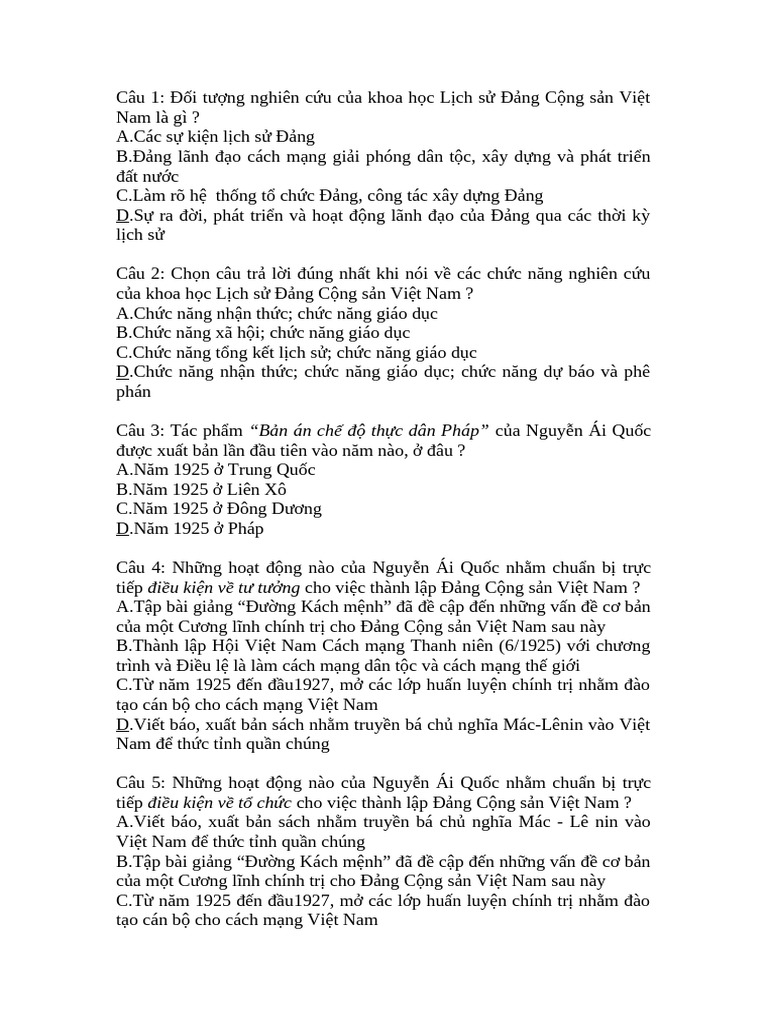 Câu 1: Đối tượng nghiên cứu của khoa học Lịch sử Đảng Cộng sản Việt Nam là gì ?
A.Các sự kiện lịch sử Đảng
B.Đảng lãnh đạo cách mạng giải phóng dân tộc, xây dựng và phát triển đất nước
C.Làm rõ hệ thống tổ chức Đảng, công tác xây dựng Đảng
D.Sự ra đời, phát triển và hoạt động lãnh đạo của Đảng qua các thời kỳ lịch sử

Câu 2: Chọn câu trả lời đúng nhất khi nói về các chức năng nghiên cứu của khoa học Lịch sử Đảng Cộng sản Việt Nam ?
A.Chức năng nhận thức; chức năng giáo dục
B.Chức năng xã hội; chức năng giáo dục
C.Chức năng tổng kết lịch sử; chức năng giáo dục
D.Chức năng nhận thức; chức năng giáo dục; chức năng dự báo và phê phán

Câu 3: Tác phẩm "Bản án chế độ thực dân Pháp" của Nguyễn Ái Quốc được xuất bản lần đầu tiên vào năm nào, ở đâu ?
A.Năm 1925 ở Trung Quốc
B.Năm 1925 ở Liên Xô
C.Năm 1925 ở Đông Dương
D.Năm 1925 ở Pháp

Câu 4: Những hoạt động nào của Nguyễn Ái Quốc nhằm chuẩn bị trực tiếp điều kiện về tư tưởng cho việc thành lập Đảng Cộng sản Việt Nam ?
A.Tập bài giảng "Đường Kách mệnh" đã đề cập đến những vấn đề cơ bản của một Cương lĩnh chính trị cho Đảng Cộng sản Việt Nam sau này
B.Thành lập Hội Việt Nam Cách mạng Thanh niên (6/1925) với chương trình và Điều lệ là làm cách mạng dân tộc và cách mạng thế giới
C.Từ năm 1925 đến đầu1927, mở các lớp huấn luyện chính trị nhằm đào tạo cán bộ cho cách mạng Việt Nam
D.Viết báo, xuất bản sách nhằm truyền bá chủ nghĩa Mác-Lênin vào Việt Nam để thức tỉnh quần chúng

Câu 5: Những hoạt động nào của Nguyễn Ái Quốc nhằm chuẩn bị trực tiếp điều kiện về tổ chức cho việc thành lập Đảng Cộng sản Việt Nam ?
A.Viết báo, xuất bản sách nhằm truyền bá chủ nghĩa Mác - Lê nin vào Việt Nam để thức tỉnh quần chúng
B.Tập bài giảng "Đường Kách mệnh" đã đề cập đến những vấn đề cơ bản của một Cương lĩnh chính trị cho Đảng Cộng sản Việt Nam sau này
C.Từ năm 1925 đến đầu1927, mở các lớp huấn luyện chính trị nhằm đào tạo cán bộ cho cách mạng Việt Nam